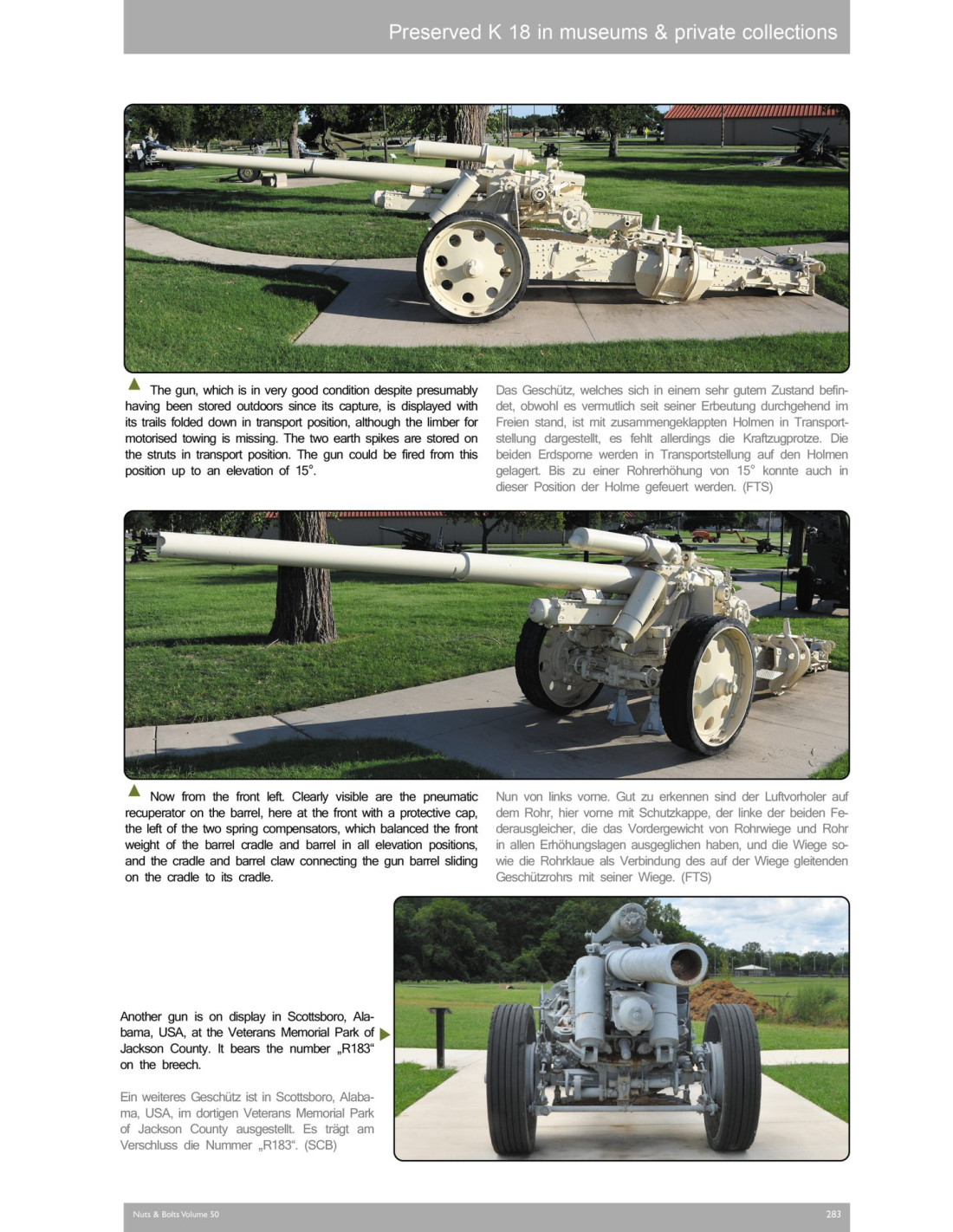 Preserved K 18 in museums & private collections

The gun, which is in very good condition despite presumably having been stored outdoors since its capture, is displayed with its trails folded down in transport position, although the limber for motorised towing is missing. The two earth spikes are stored on the struts in transport position. The gun could be fired from this position up to an elevation of 15°.

Das Geschütz, welches sich in einem sehr gutem Zustand befindet, obwohl es vermutlich seit seiner Erbeutung durchgehend im Freien stand, ist mit zusammengeklappten Holmen in Transportstellung dargestellt, es fehlt allerdings die Kraftzugprotze. Die beiden Erdsporne werden in Transportstellung auf den Holmen gelagert. Bis zu einer Rohrerhöhung von 15° konnte auch in dieser Position der Holme gefeuert werden. (FTS)

Now from the front left. Clearly visible are the pneumatic recuperator on the barrel, here at the front with a protective cap, the left of the two spring compensators, which balanced the front weight of the barrel cradle and barrel in all elevation positions, and the cradle and barrel claw connecting the gun barrel sliding on the cradle to its cradle.

Nun von links vorne. Gut zu erkennen sind der Luftvorholer auf dem Rohr, hier vorne mit Schutzkappe, der linke der beiden Federausgleicher, die das Vordergewicht von Rohrwiege und Rohr in allen Erhöhungslagen ausgeglichen haben, und die Wiege sowie die Rohrklaue als Verbindung des auf der Wiege gleitenden Geschützrohrs mit seiner Wiege. (FTS)

Another gun is on display in Scottsboro, Alabama, USA, at the Veterans Memorial Park of Jackson County. It bears the number „R183“ on the breech.

Ein weiteres Geschütz ist in Scottsboro, Alabama, USA, im dortigen Veterans Memorial Park of Jackson County ausgestellt. Es trägt am Verschluss die Nummer „R183“. (SCB)

Nuts & Bolts Volume 50

283